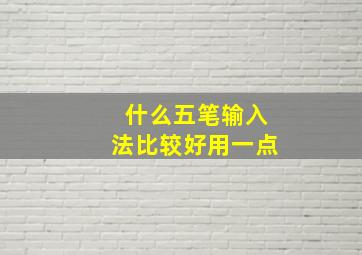 什么五笔输入
法比较好用一点